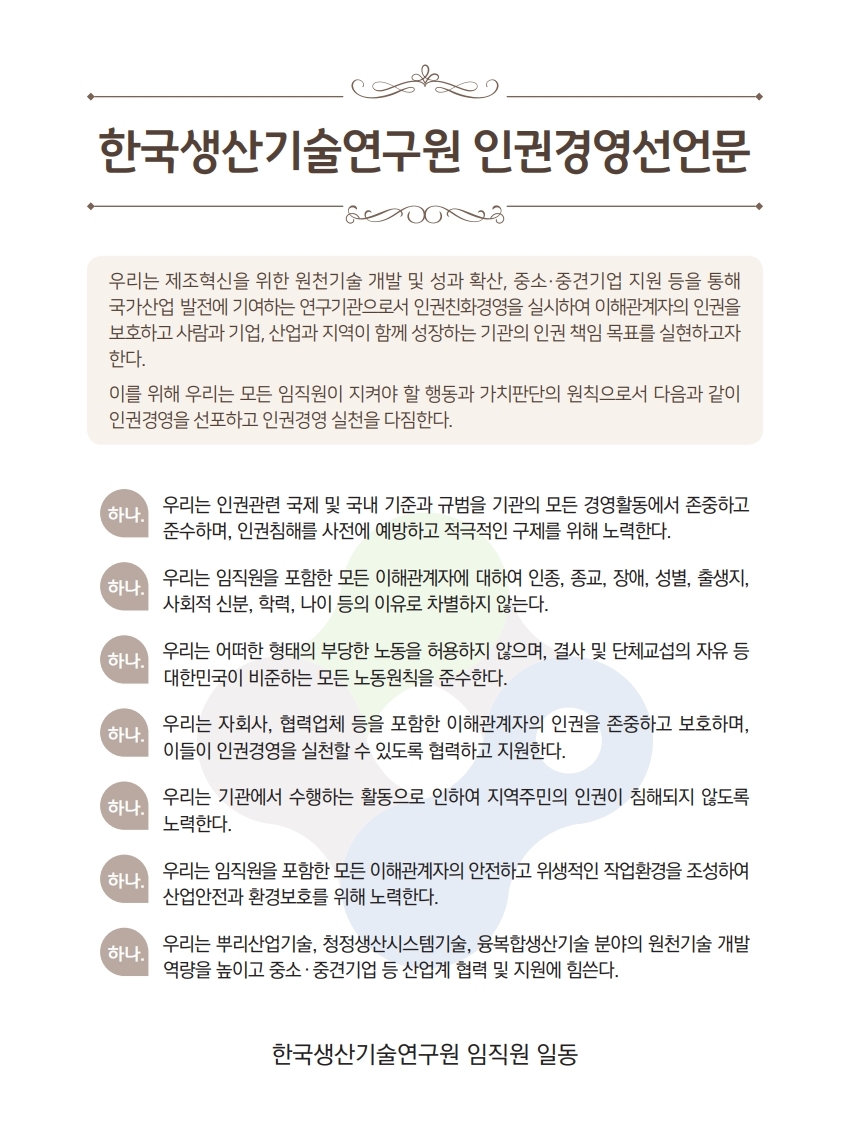 한국생산기술연구원 인권경영선언문

우리는 제조혁신을 위한 원천기술 개발 및 성과 확산, 중소·중견기업 지원 등을 통해 국가산업 발전에 기여하는 연구기관으로서 인권친화경영을 실시하여 이해관계자의 인권을 보호하고 사람과 기업, 산업과 지역이 함께 성장하는 기관의 인권 책임 목표를 실현하고자 한다.

이를 위해 우리는 모든 임직원이 지켜야 할 행동과 가치판단의 원칙으로서 다음과 같이 인권경영을 선포하고 인권경영 실천을 다짐한다.

하나. 우리는 인권관련 국제 및 국내 기준과 규범을 기관의 모든 경영활동에서 존중하고 준수하며, 인권침해를 사전에 예방하고 적극적인 구제를 위해 노력한다.

하나. 우리는 임직원을 포함한 모든 이해관계자에 대하여 인종, 종교, 장애, 성별, 출생지, 사회적 신분, 학력, 나이 등의 이유로 차별하지 않는다.

하나. 우리는 어떠한 형태의 부당한 노동을 허용하지 않으며, 결사 및 단체교섭의 자유 등 대한민국이 비준하는 모든 노동원칙을 준수한다.

하나. 우리는 자회사, 협력업체 등을 포함한 이해관계자의 인권을 존중하고 보호하며, 이들이 인권경영을 실천할 수 있도록 협력하고 지원한다.

하나. 우리는 기관에서 수행하는 활동으로 인하여 지역주민의 인권이 침해되지 않도록 노력한다.

하나. 우리는 임직원을 포함한 모든 이해관계자의 안전하고 위생적인 작업환경을 조성하여 산업안전과 환경보호를 위해 노력한다.

하나. 우리는 뿌리산업기술, 청정생산시스템기술, 융복합생산기술 분야의 원천기술 개발 역량을 높이고 중소·중견기업 등 산업계 협력 및 지원에 힘쓴다.

한국생산기술연구원 임직원 일동